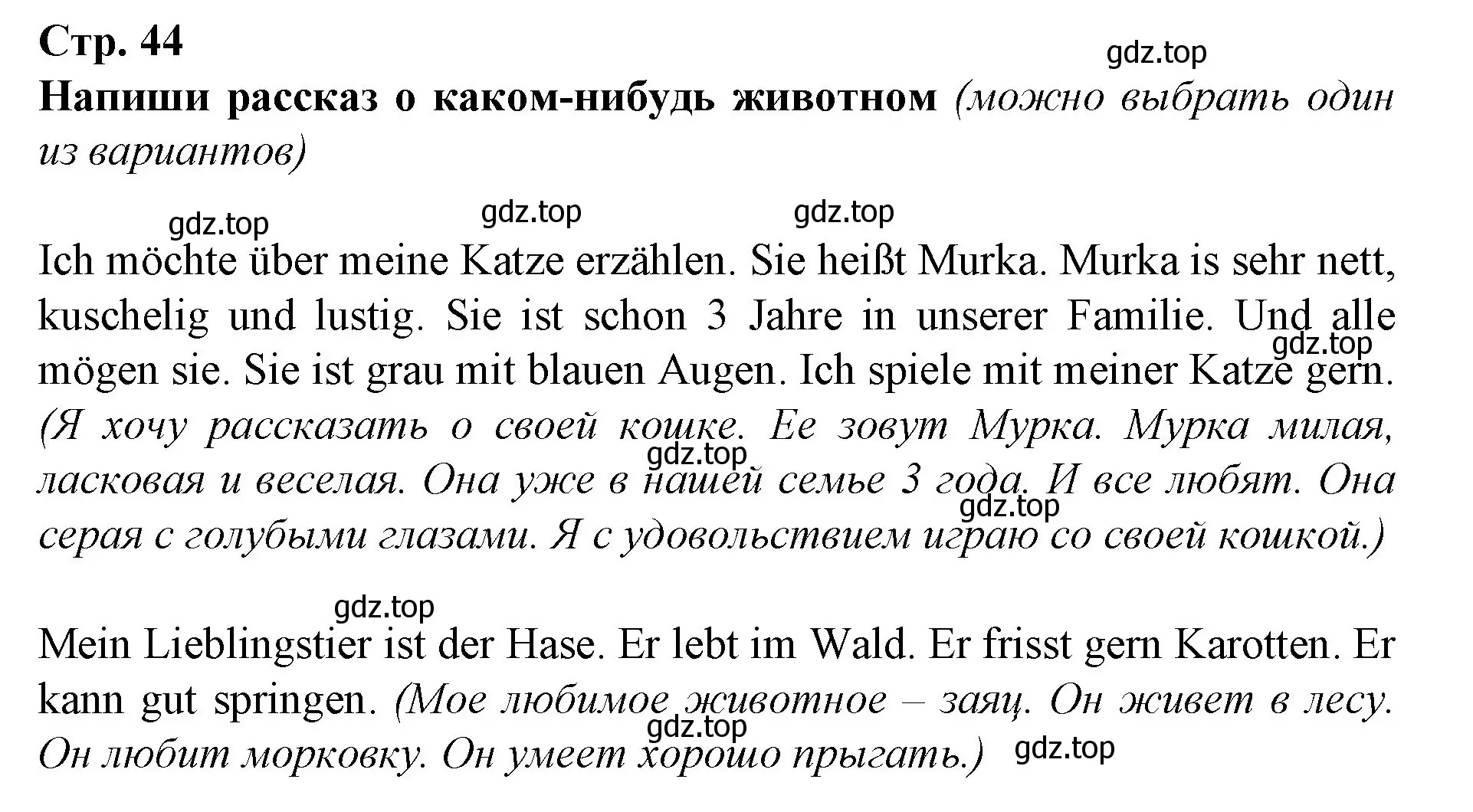 Стр. 44

gdz.top

Напиши рассказ о каком-нибудь животном (можно выбрать один из вариантов)

gdz.top gdz.top gdz.top

Ich möchte über meine Katze erzählen. Sie heißt Murka. Murka is sehr nett, kuschelig und lustig. Sie ist schon 3 Jahre in unserer Familie. Und alle mögen sie. Sie ist grau mit blauen Augen. Ich spiele mit meiner Katze gern. (Я хочу рассказать о своей кошке. Ее зовут Мурка. Мурка милая, ласковая и веселая. Она уже в нашей семье 3 года. И все любят. Она серая с голубыми глазами. Я с удовольствием играю со своей кошкой.)

gdz.top gdz.top gdz.top

gdz.top

Mein Lieblingstier ist der Hase. Er lebt im Wald. Er frisst gern Karotten. Er kann gut springen. (Мое любимое животное – заяц. Он живет в лесу. Он любит морковку. Он умеет хорошо прыгать.)

gdz.top gdz.top